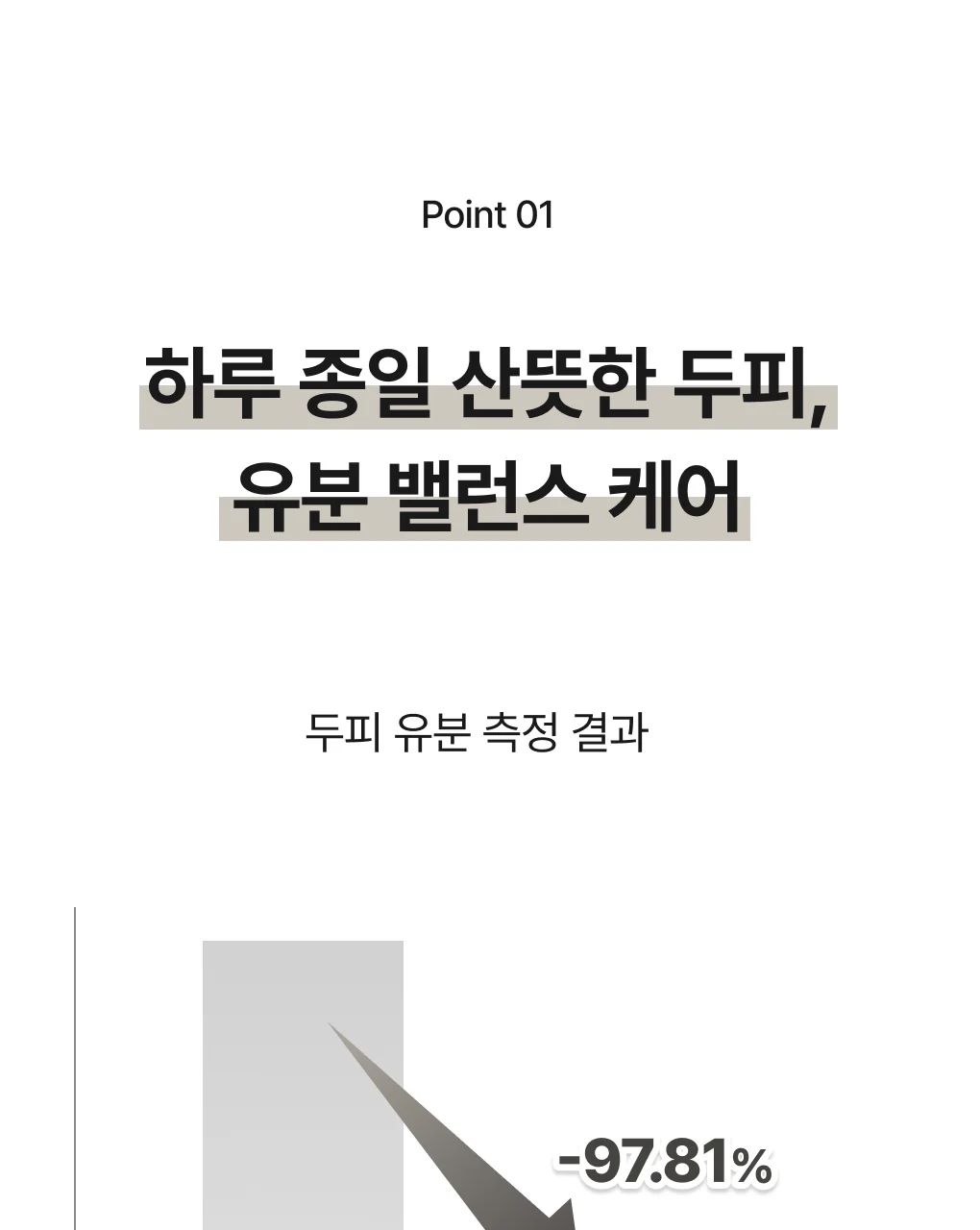 Point 01

하루 종일 산뜻한 두피,
유분 밸런스 케어

두피 유분 측정 결과

-97.81%